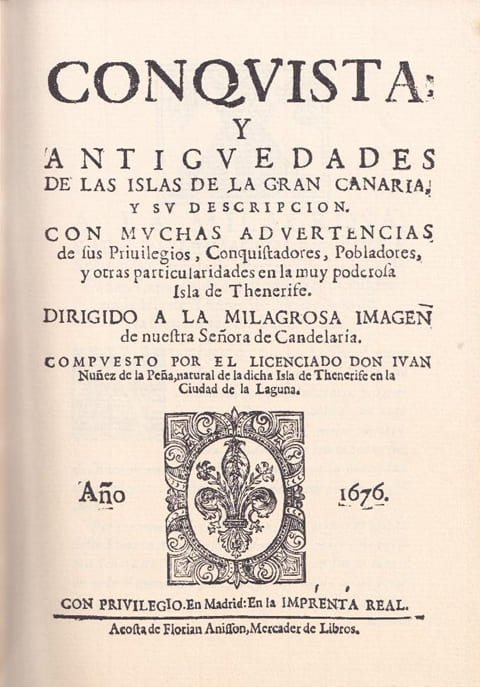 CONQVISTA:
Y
ANTIGVEDADES
DE LAS ISLAS DE LA GRAN CANARIA,
Y SV DESCRIPCION.
CON MVCHAS ADVERTENCIAS de ſus Priuilegios, Conquiſtadores, Pobladores, y otras particularidades en la muy poderoſa Isla de Thenerife.
DIRIGIDO A LA MILAGROSA IMAGEN de nueſtra Señora de Candelaria.
COMPVESTO POR EL LICENCIADO DON IVAN Nuñez de la Peña, natural de la dicha Isla de Thenerife en la Ciudad de la Laguna.

Año 1676.

CON PRIVILEGIO. En Madrid: En la IMPRENTA REAL.
Acoſta de Florian Aniſſon, Mercader de Libros.